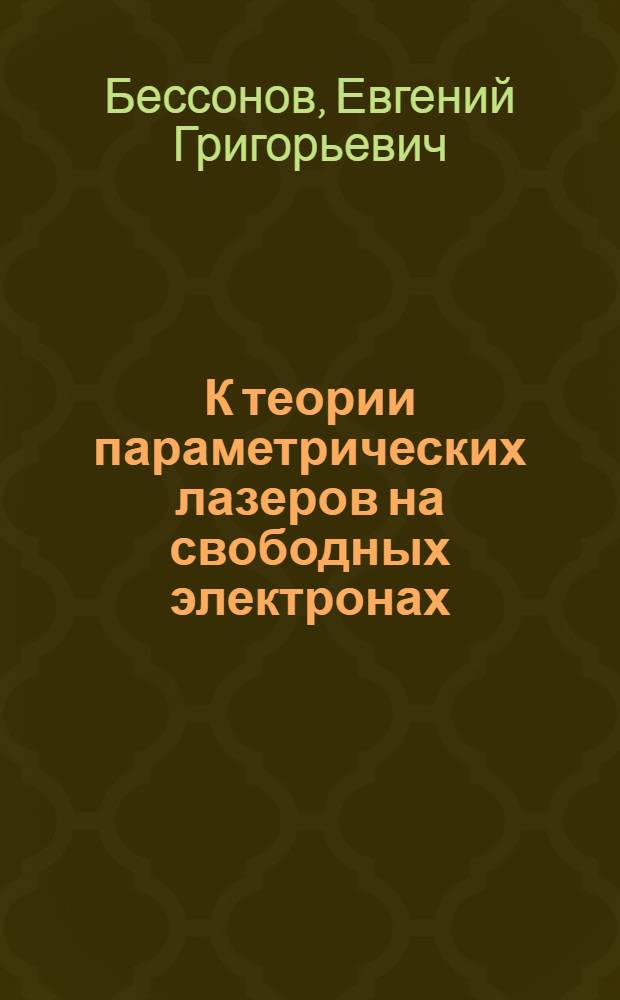 Бессонов, Евгений Григорьевич

К теории параметрических лазеров на свободных электронах